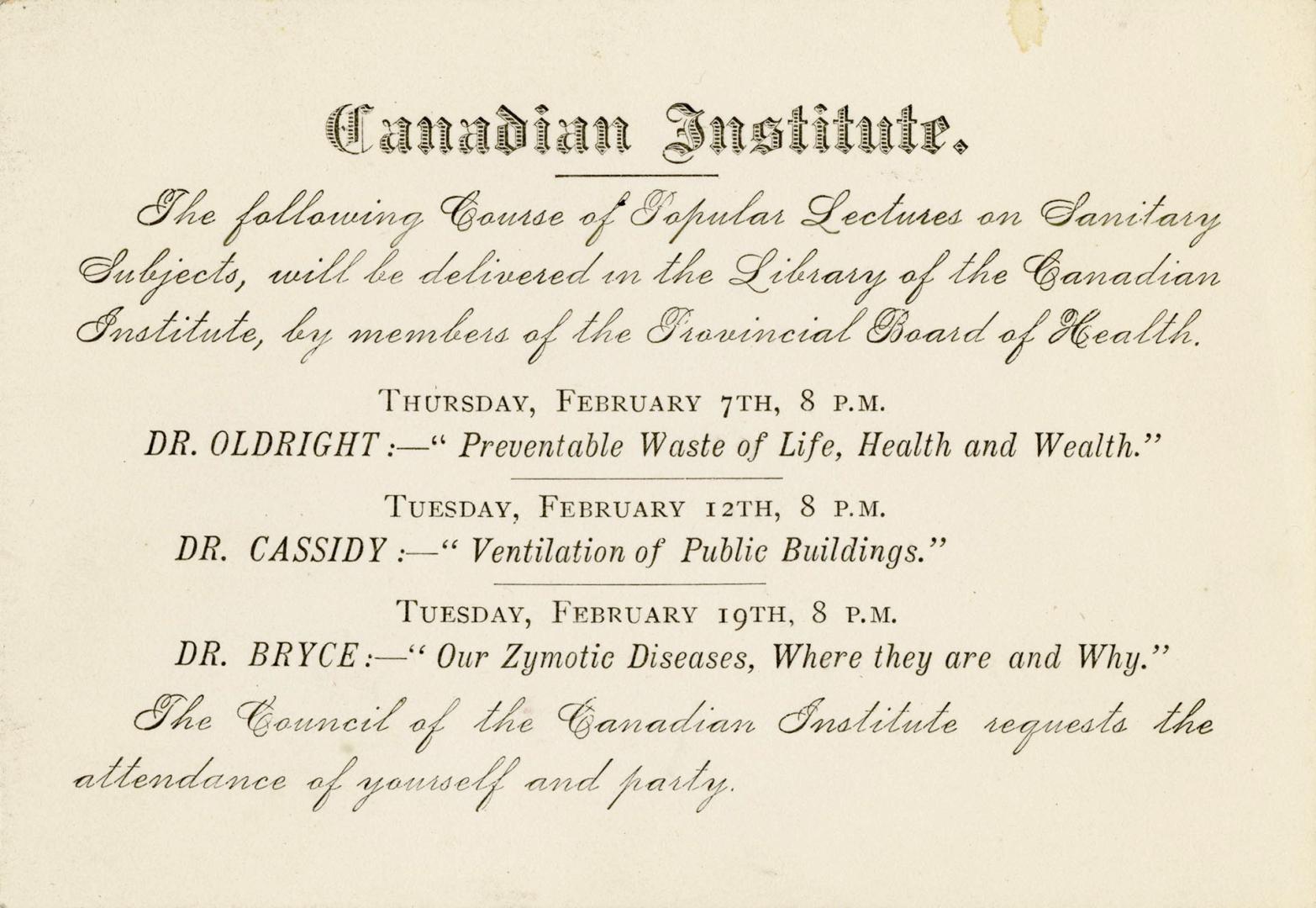 Canadian Institute.

The following Course of Popular Lectures on Sanitary Subjects, will be delivered in the Library of the Canadian Institute, by members of the Provincial Board of Health.

THURSDAY, FEBRUARY 7TH, 8 P.M.
DR. OLDRIGHT :—" Preventable Waste of Life, Health and Wealth."

TUESDAY, FEBRUARY 12TH, 8 P.M.
DR. CASSIDY :—" Ventilation of Public Buildings."

TUESDAY, FEBRUARY 19TH, 8 P.M.
DR. BRYCE :—" Our Zymotic Diseases, Where they are and Why."

The Council of the Canadian Institute requests the attendance of yourself and party.